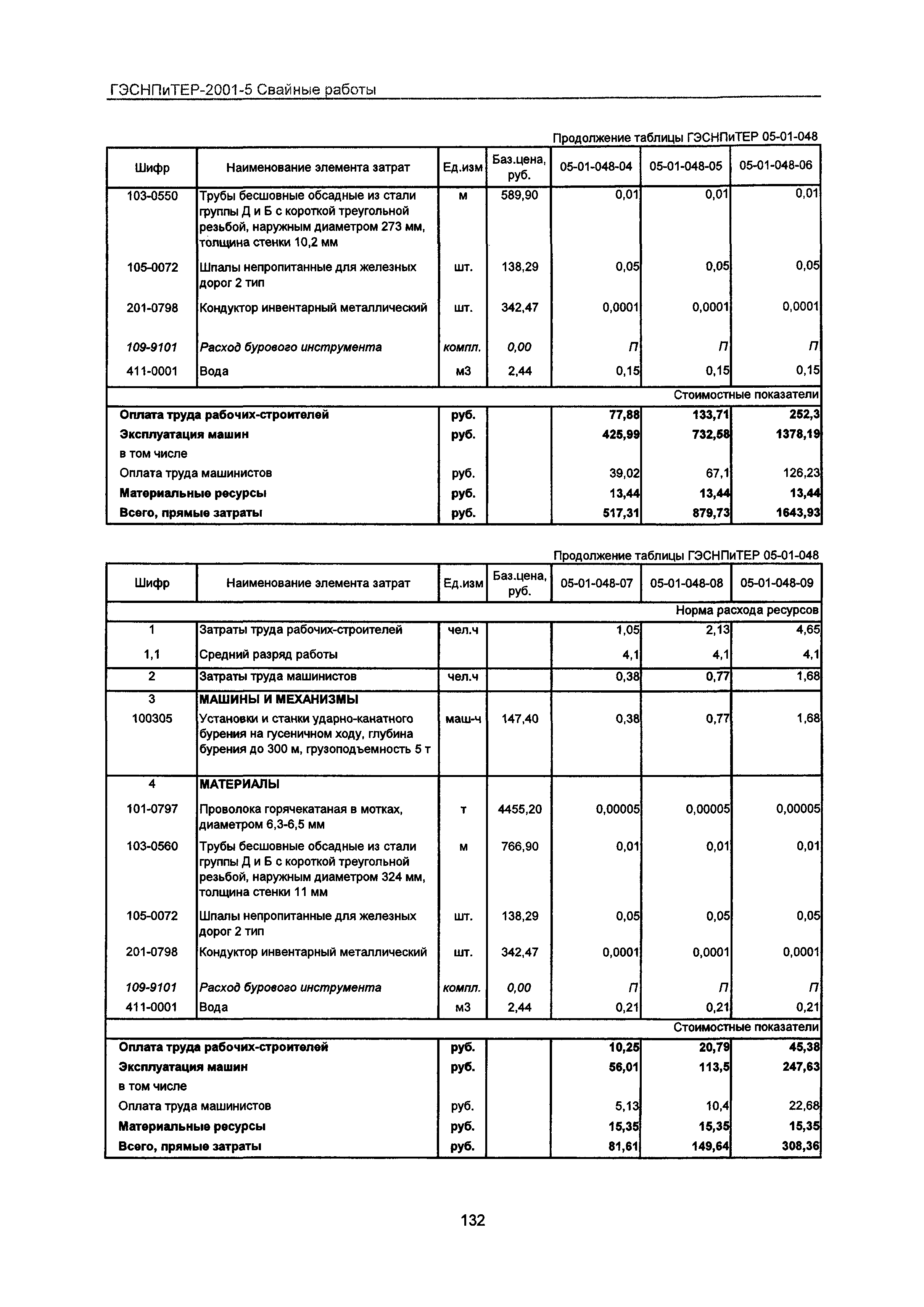 ГЭСНПиТЕР-2001-5 Свайные работы

Продолжение таблицы ГЭСНПиТЕР 05-01-048

| Шифр | Наименование элемента затрат | Ед.изм | Баз.цена, руб. | 05-01-048-04 | 05-01-048-05 | 05-01-048-06 |
|---|---|---|---|---|---|---|
| 103-0550 | Трубы бесшовные обсадные из стали группы Д и Б с короткой треугольной резьбой, наружным диаметром 273 мм, толщина стенки 10,2 мм | м | 589,90 | 0,01 | 0,01 | 0,01 |
| 105-0072 | Шпалы непропитанные для железных дорог 2 тип | шт. | 138,29 | 0,05 | 0,05 | 0,05 |
| 201-0798 | Кондуктор инвентарный металлический | шт. | 342,47 | 0,0001 | 0,0001 | 0,0001 |
| 109-9101 | Расход бурового инструмента | компл. | 0,00 | П | П | П |
| 411-0001 | Вода | м3 | 2,44 | 0,15 | 0,15 | 0,15 |
| Стоимостные показатели | | | | | | |
| Оплата труда рабочих-строителей | | руб. | | 77,88 | 133,71 | 252,3 |
| Эксплуатация машин | | руб. | | 425,99 | 732,58 | 1378,19 |
| в том числе | | | | | | |
| Оплата труда машинистов | | руб. | | 39,02 | 67,1 | 126,23 |
| Материальные ресурсы | | руб. | | 13,44 | 13,44 | 13,44 |
| Всего, прямые затраты | | руб. | | 517,31 | 879,73 | 1643,93 |

Продолжение таблицы ГЭСНПиТЕР 05-01-048

| Шифр | Наименование элемента затрат | Ед.изм | Баз.цена, руб. | 05-01-048-07 | 05-01-048-08 | 05-01-048-09 |
|---|---|---|---|---|---|---|
| Норма расхода ресурсов | | | | | | |
| 1 | Затраты труда рабочих-строителей | чел.ч | | 1,05 | 2,13 | 4,65 |
| 1,1 | Средний разряд работы | | | 4,1 | 4,1 | 4,1 |
| 2 | Затраты труда машинистов | чел.ч | | 0,38 | 0,77 | 1,68 |
| 3 | МАШИНЫ И МЕХАНИЗМЫ | | | | | |
| 100305 | Установки и станки ударно-канатного бурения на гусеничном ходу, глубина бурения до 300 м, грузоподъемность 5 т | маш-ч | 147,40 | 0,38 | 0,77 | 1,68 |
| 4 | МАТЕРИАЛЫ | | | | | |
| 101-0797 | Проволока горячекатаная в мотках, диаметром 6,3-6,5 мм | т | 4455,20 | 0,00005 | 0,00005 | 0,00005 |
| 103-0560 | Трубы бесшовные обсадные из стали группы Д и Б с короткой треугольной резьбой, наружным диаметром 324 мм, толщина стенки 11 мм | м | 766,90 | 0,01 | 0,01 | 0,01 |
| 105-0072 | Шпалы непропитанные для железных дорог 2 тип | шт. | 138,29 | 0,05 | 0,05 | 0,05 |
| 201-0798 | Кондуктор инвентарный металлический | шт. | 342,47 | 0,0001 | 0,0001 | 0,0001 |
| 109-9101 | Расход бурового инструмента | компл. | 0,00 | П | П | П |
| 411-0001 | Вода | м3 | 2,44 | 0,21 | 0,21 | 0,21 |
| Стоимостные показатели | | | | | | |
| Оплата труда рабочих-строителей | | руб. | | 10,25 | 20,79 | 45,38 |
| Эксплуатация машин | | руб. | | 56,01 | 113,5 | 247,63 |
| в том числе | | | | | | |
| Оплата труда машинистов | | руб. | | 5,13 | 10,4 | 22,68 |
| Материальные ресурсы | | руб. | | 15,35 | 15,35 | 15,35 |
| Всего, прямые затраты | | руб. | | 81,61 | 149,64 | 308,36 |

132